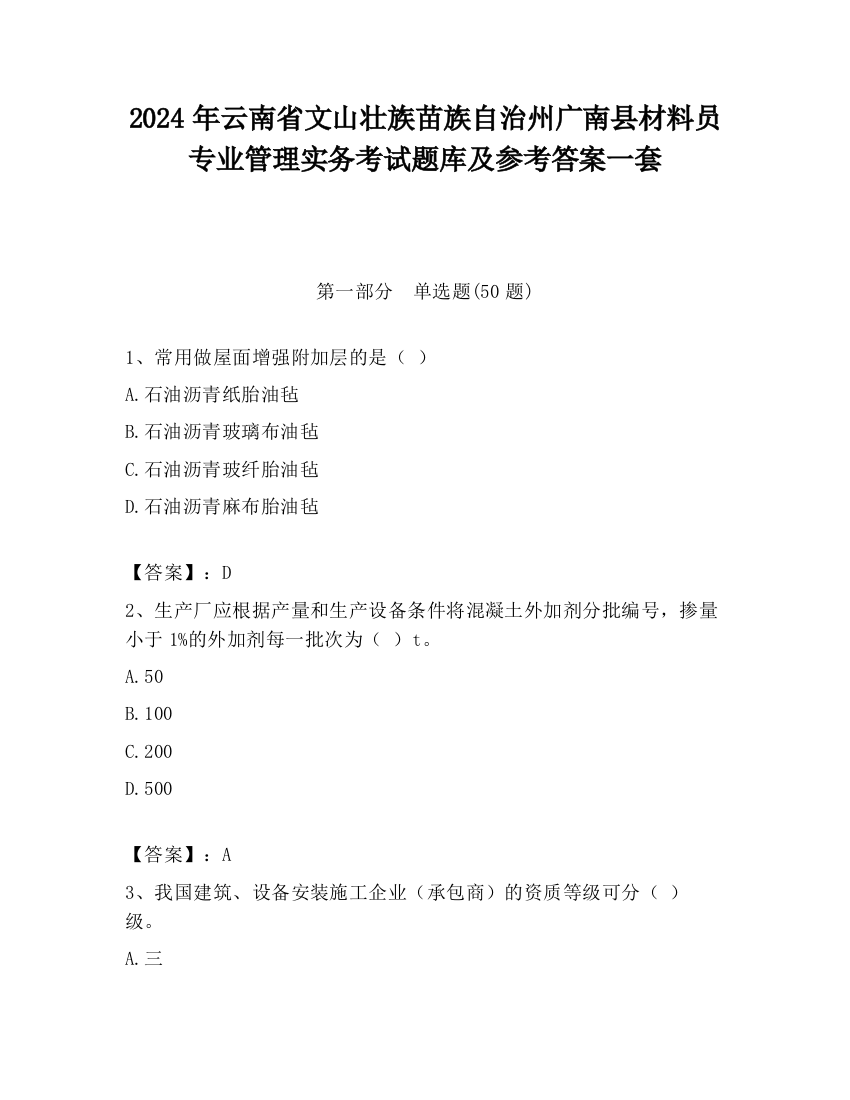 2024 年云南省文山壮族苗族自治州广南县材料员专业管理实务考试题库及参考答案一套

第一部分　单选题(50 题)

1、常用做屋面增强附加层的是（ ）

A.石油沥青纸胎油毡

B.石油沥青玻璃布油毡

C.石油沥青玻纤胎油毡

D.石油沥青麻布胎油毡

【答案】：D

2、生产厂应根据产量和生产设备条件将混凝土外加剂分批编号，掺量小于 1%的外加剂每一批次为（ ）t。

A.50

B.100

C.200

D.500

【答案】：A

3、我国建筑、设备安装施工企业（承包商）的资质等级可分（ ）级。

A.三